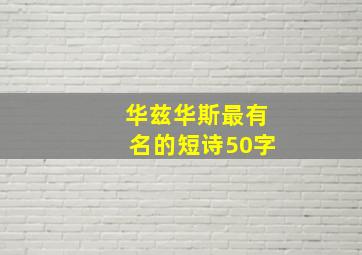 华兹华斯最有名的短诗50字